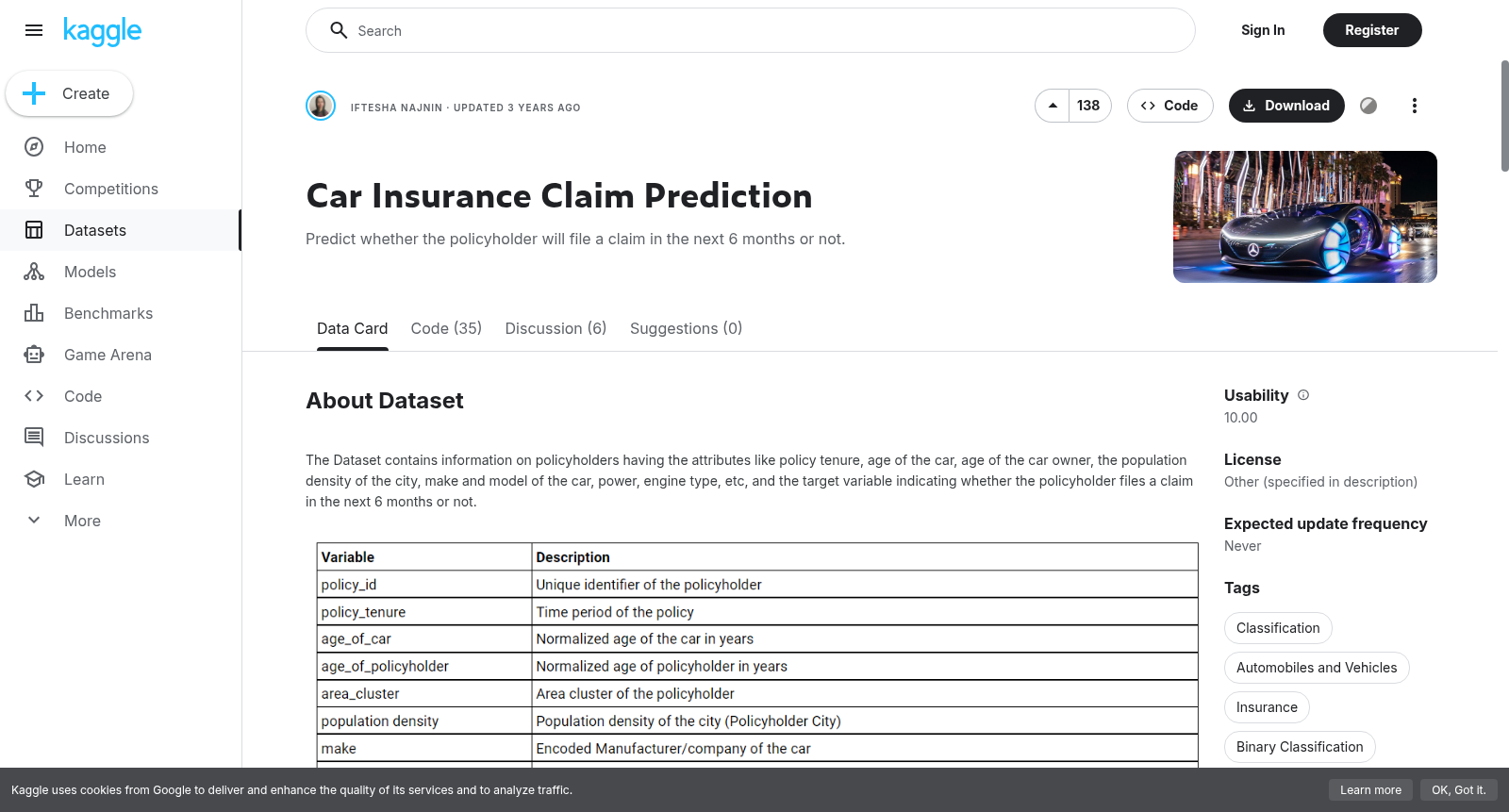 kaggle

Create

Home

Competitions

Datasets

Models

Benchmarks

Game Arena

Code

Discussions

Learn

More

Search

Sign In

Register

IFTESHA NAJNIN · UPDATED 3 YEARS AGO

138

Code

Download

Car Insurance Claim Prediction

Predict whether the policyholder will file a claim in the next 6 months or not.

Data Card Code (35) Discussion (6) Suggestions (0)

About Dataset

The Dataset contains information on policyholders having the attributes like policy tenure, age of the car, age of the car owner, the population density of the city, make and model of the car, power, engine type, etc, and the target variable indicating whether the policyholder files a claim in the next 6 months or not.

| Variable | Description |
|---|---|
| policy_id | Unique identifier of the policyholder |
| policy_tenure | Time period of the policy |
| age_of_car | Normalized age of the car in years |
| age_of_policyholder | Normalized age of policyholder in years |
| area_cluster | Area cluster of the policyholder |
| population density | Population density of the city (Policyholder City) |
| make | Encoded Manufacturer/company of the car |

Usability

10.00

License

Other (specified in description)

Expected update frequency

Never

Tags

Classification

Automobiles and Vehicles

Insurance

Binary Classification

Kaggle uses cookies from Google to deliver and enhance the quality of its services and to analyze traffic.

Learn more

OK, Got it.